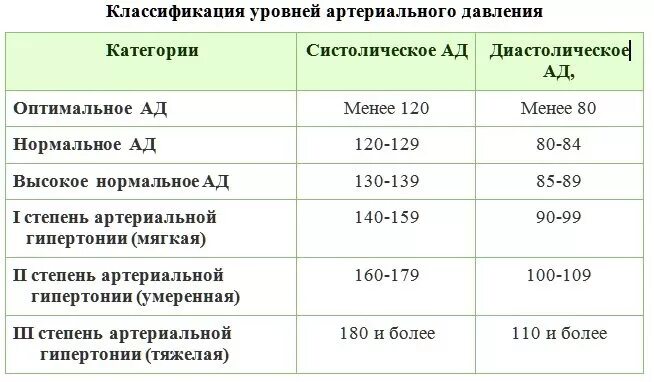 Классификация уровней артериального давления

| Категории | Систолическое АД | Диастолическое АД, |
|---|---|---|
| Оптимальное АД | Менее 120 | Менее 80 |
| Нормальное АД | 120-129 | 80-84 |
| Высокое нормальное АД | 130-139 | 85-89 |
| I степень артериальной гипертонии (мягкая) | 140-159 | 90-99 |
| II степень артериальной гипертонии (умеренная) | 160-179 | 100-109 |
| III степень артериальной гипертонии (тяжелая) | 180 и более | 110 и более |